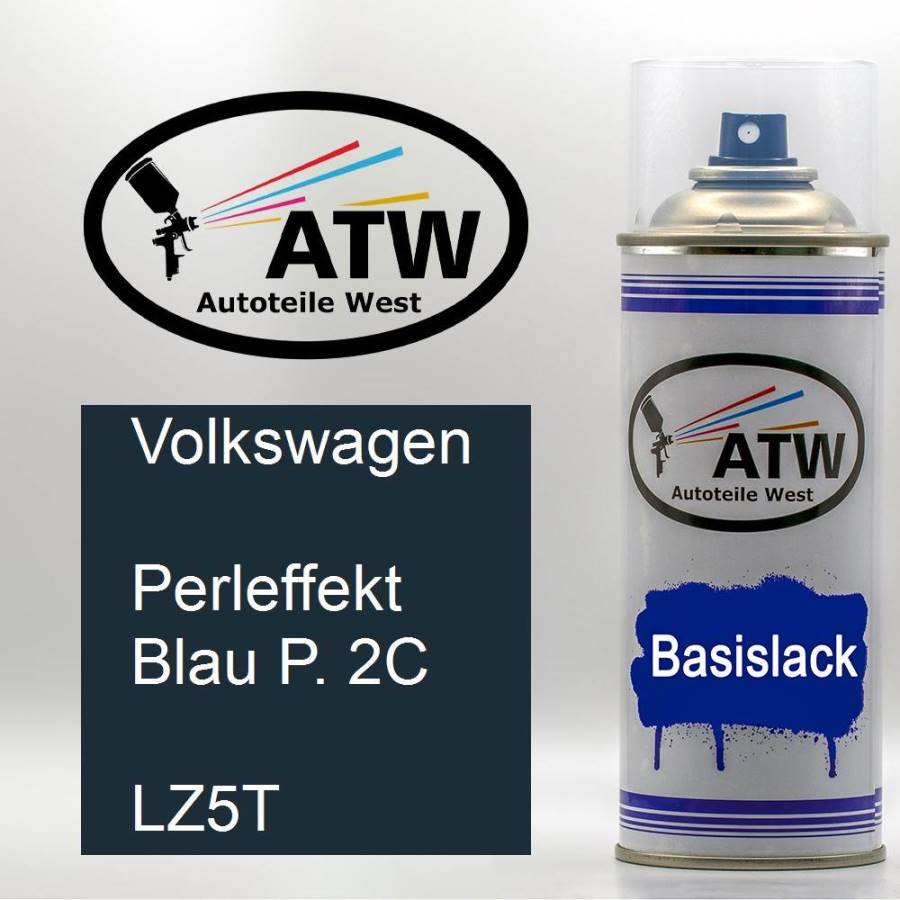 ATW
Autoteile West

Volkswagen

Perleffekt
Blau P. 2C

LZ5T

ATW
Autoteile West

Basislack